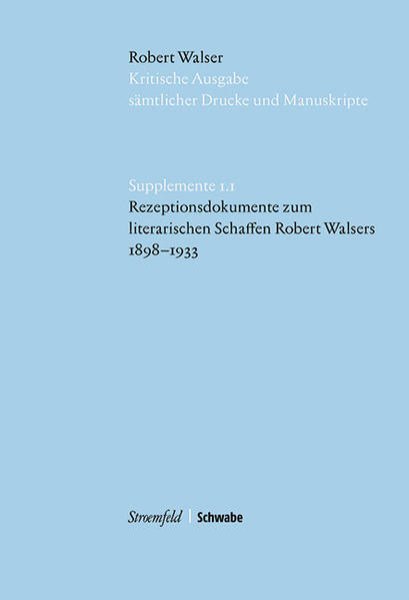 Robert Walser
Kritische Ausgabe
sämtlicher Drucke und Manuskripte

Supplemente 1.1
Rezeptionsdokumente zum literarischen Schaffen Robert Walsers 1898–1933

Stroemfeld | Schwabe